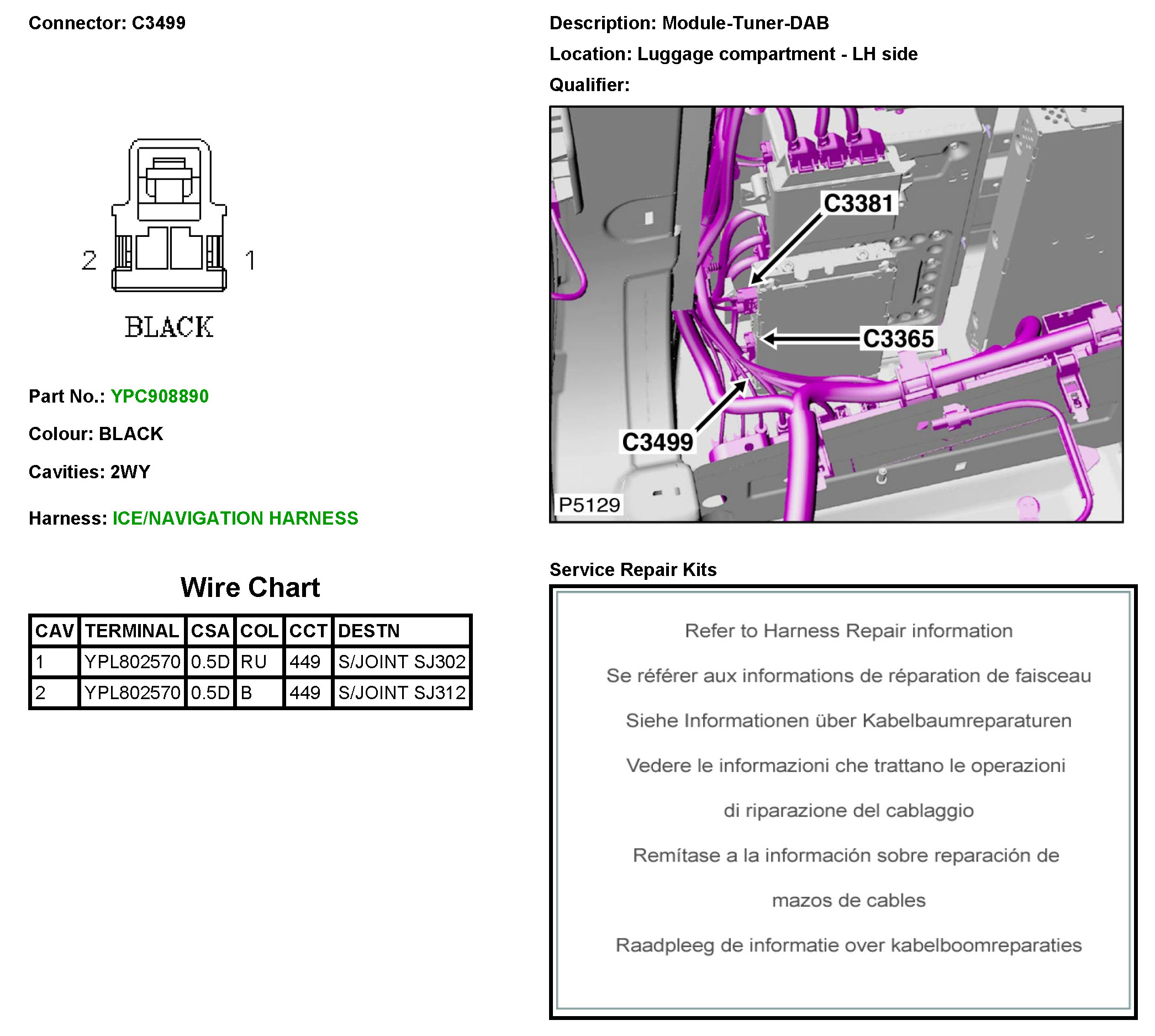 Connector: C3499

2 1

BLACK

Part No.: YPC908890

Colour: BLACK

Cavities: 2WY

Harness: ICE/NAVIGATION HARNESS

Wire Chart

| CAV | TERMINAL | CSA | COL | CCT | DESTN |
|---|---|---|---|---|---|
| 1 | YPL802570 | 0.5D | RU | 449 | S/JOINT SJ302 |
| 2 | YPL802570 | 0.5D | B | 449 | S/JOINT SJ312 |

Description: Module-Tuner-DAB

Location: Luggage compartment - LH side

Qualifier:

C3381

C3365

C3499

P5129

Service Repair Kits

Refer to Harness Repair information

Se référer aux informations de réparation de faisceau

Siehe Informationen über Kabelbaumreparaturen

Vedere le informazioni che trattano le operazioni di riparazione del cablaggio

Remítase a la información sobre reparación de mazos de cables

Raadpleeg de informatie over kabelboomreparaties